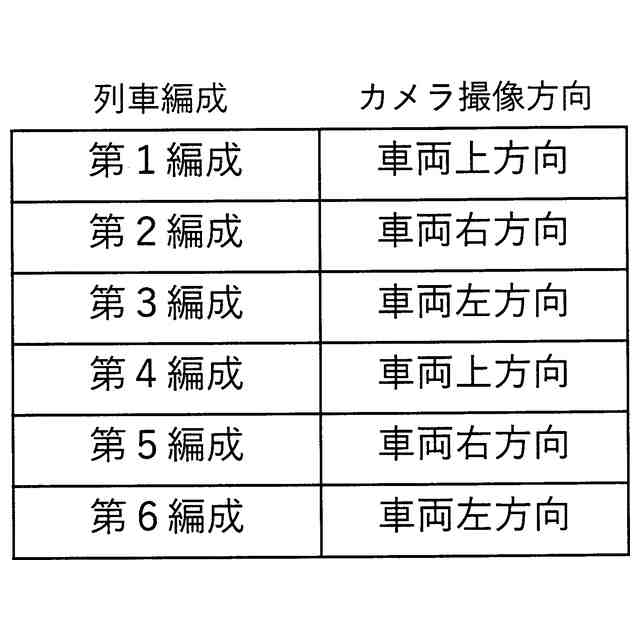 | 列車編成 | カメラ撮像方向 |
|---|---|
| 第1編成 | 車両上方向 |
| 第2編成 | 車両右方向 |
| 第3編成 | 車両左方向 |
| 第4編成 | 車両上方向 |
| 第5編成 | 車両右方向 |
| 第6編成 | 車両左方向 |